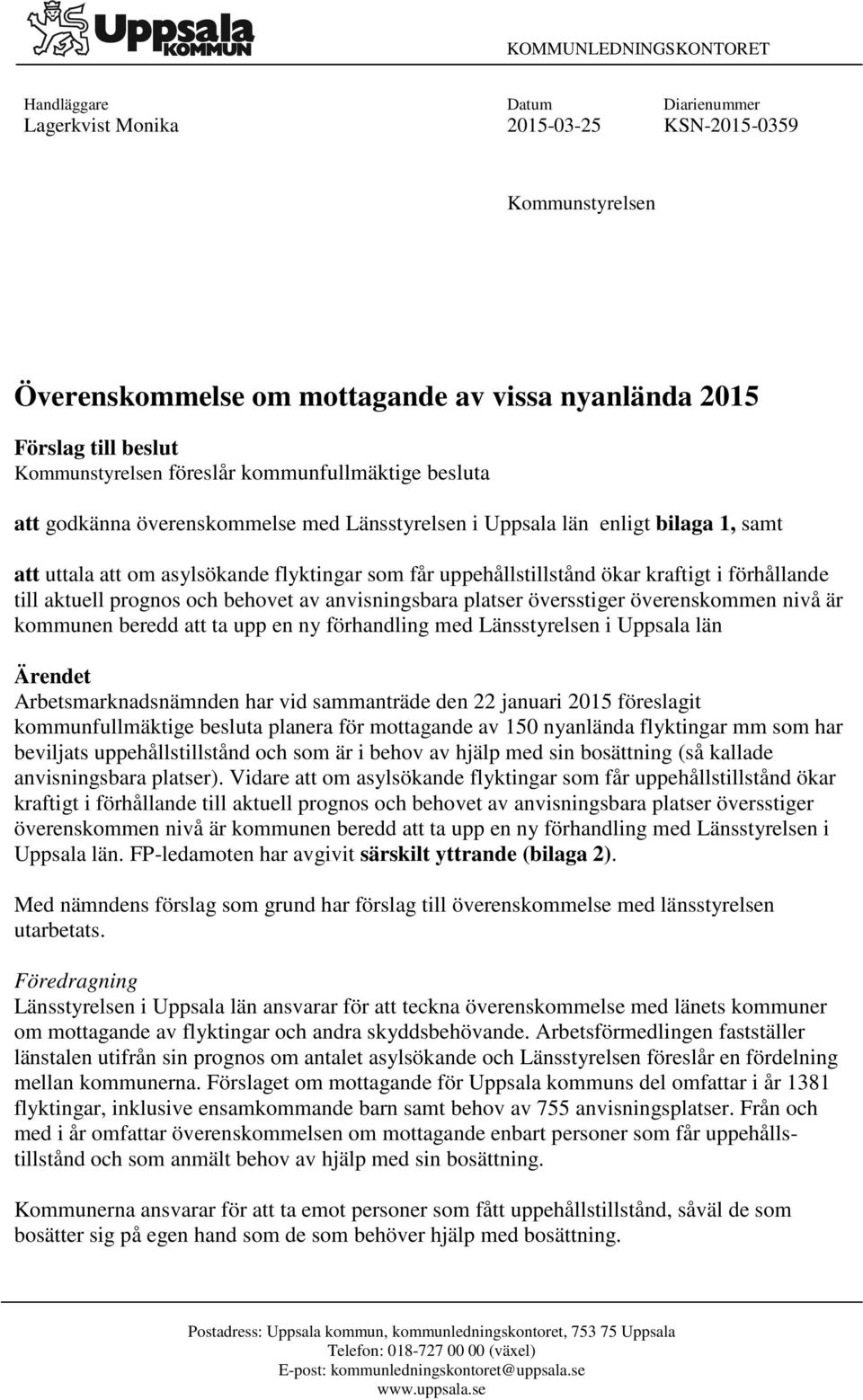 Uppsala
KOMMUN

KOMMUNLEDNINGSKONTORET

Handläggare
Lagerkvist Monika

Datum
2015-03-25

Diarienummer
KSN-2015-0359

Kommunstyrelsen

Överenskommelse om mottagande av vissa nyanlända 2015

Förslag till beslut
Kommunstyrelsen föreslår kommunfullmäktige besluta

att godkänna överenskommelse med Länsstyrelsen i Uppsala län enligt bilaga 1, samt

att uttala att om asylsökande flyktingar som får uppehållstillstånd ökar kraftigt i förhållande till aktuell prognos och behovet av anvisningsbara platser översstiger överenskommen nivå är kommunen beredd att ta upp en ny förhandling med Länsstyrelsen i Uppsala län

Ärendet
Arbetsmarknadsnämnden har vid sammanträde den 22 januari 2015 föreslagit kommunfullmäktige besluta planera för mottagande av 150 nyanlända flyktingar mm som har beviljats uppehållstillstånd och som är i behov av hjälp med sin bosättning (så kallade anvisningsbara platser). Vidare att om asylsökande flyktingar som får uppehållstillstånd ökar kraftigt i förhållande till aktuell prognos och behovet av anvisningsbara platser översstiger överenskommen nivå är kommunen beredd att ta upp en ny förhandling med Länsstyrelsen i Uppsala län. FP-ledamoten har avgivit särskilt yttrande (bilaga 2).

Med nämndens förslag som grund har förslag till överenskommelse med länsstyrelsen utarbetats.

Föredragning
Länsstyrelsen i Uppsala län ansvarar för att teckna överenskommelse med länets kommuner om mottagande av flyktingar och andra skyddsbehövande. Arbetsförmedlingen fastställer länstalen utifrån sin prognos om antalet asylsökande och Länsstyrelsen föreslår en fördelning mellan kommunerna. Förslaget om mottagande för Uppsala kommuns del omfattar i år 1381 flyktingar, inklusive ensamkommande barn samt behov av 755 anvisningsplatser. Från och med i år omfattar överenskommelsen om mottagande enbart personer som får uppehållstillstånd och som anmält behov av hjälp med sin bosättning.

Kommunerna ansvarar för att ta emot personer som fått uppehållstillstånd, såväl de som bosätter sig på egen hand som de som behöver hjälp med bosättning.

Postadress: Uppsala kommun, kommunledningskontoret, 753 75 Uppsala
Telefon: 018-727 00 00 (växel)
E-post: kommunledningskontoret@uppsala.se
www.uppsala.se